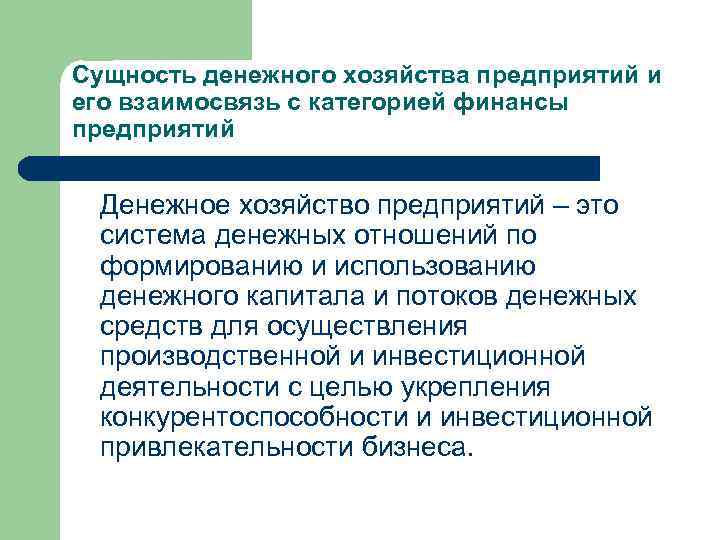 Сущность денежного хозяйства предприятий и его взаимосвязь с категорией финансы предприятий

Денежное хозяйство предприятий – это система денежных отношений по формированию и использованию денежного капитала и потоков денежных средств для осуществления производственной и инвестиционной деятельности с целью укрепления конкурентоспособности и инвестиционной привлекательности бизнеса.